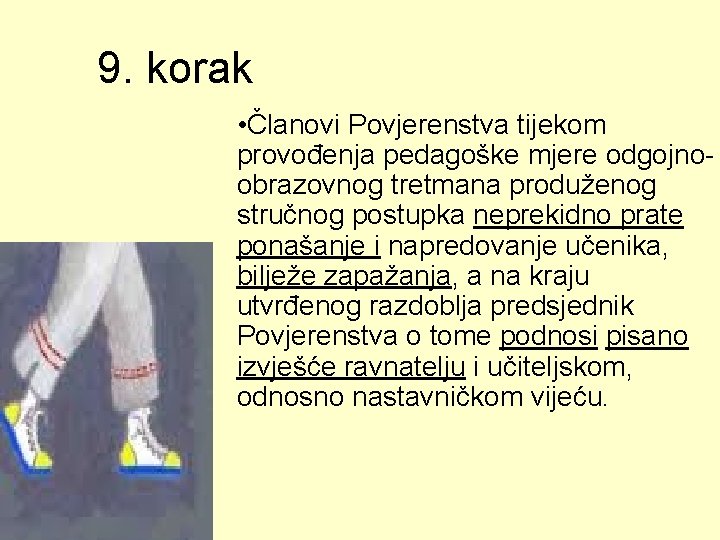 9. korak

•Članovi Povjerenstva tijekom provođenja pedagoške mjere odgojno-obrazovnog tretmana produženog stručnog postupka neprekidno prate ponašanje i napredovanje učenika, bilježe zapažanja, a na kraju utvrđenog razdoblja predsjednik Povjerenstva o tome podnosi pisano izvješće ravnatelju i učiteljskom, odnosno nastavničkom vijeću.